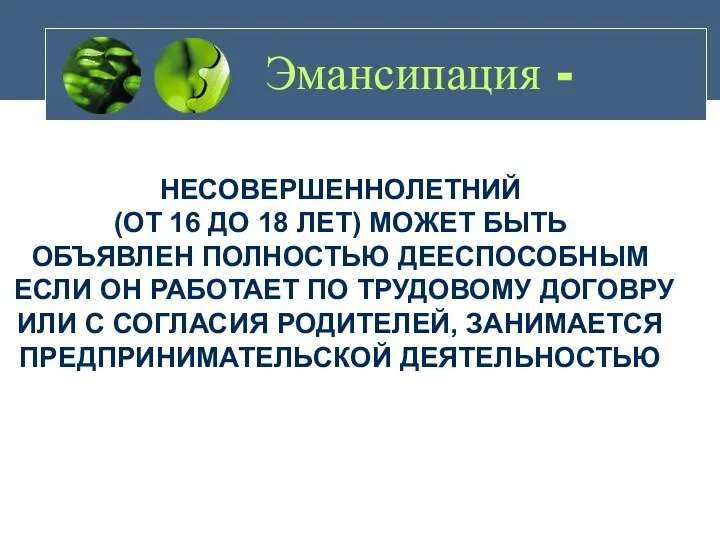 Эмансипация -

НЕСОВЕРШЕННОЛЕТНИЙ (ОТ 16 ДО 18 ЛЕТ) МОЖЕТ БЫТЬ ОБЪЯВЛЕН ПОЛНОСТЬЮ ДЕЕСПОСОБНЫМ ЕСЛИ ОН РАБОТАЕТ ПО ТРУДОВОМУ ДОГОВРУ ИЛИ С СОГЛАСИЯ РОДИТЕЛЕЙ, ЗАНИМАЕТСЯ ПРЕДПРИНИМАТЕЛЬСКОЙ ДЕЯТЕЛЬНОСТЬЮ